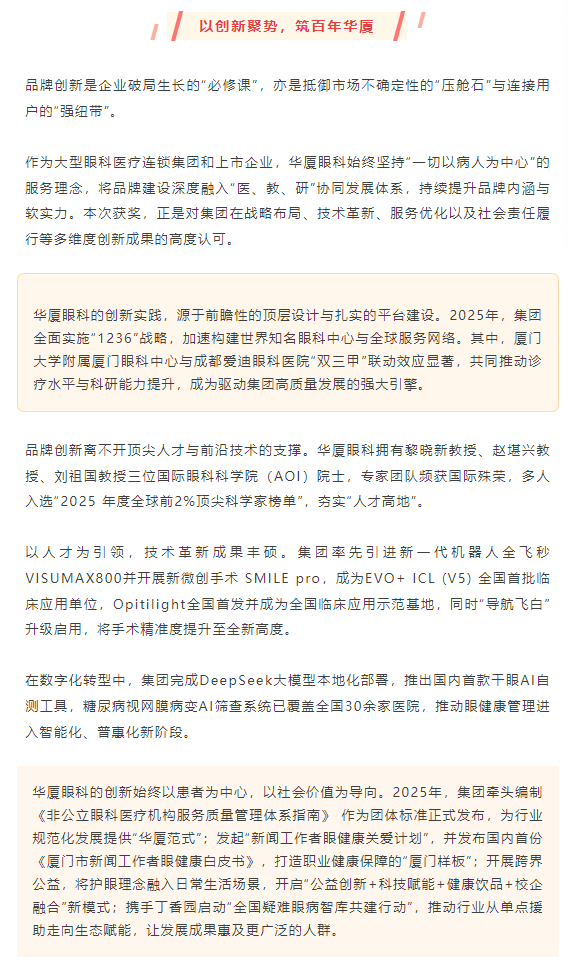 以创新聚势，筑百年华厦

品牌创新是企业破局生长的“必修课”，亦是抵御市场不确定性的“压舱石”与连接用户的“强纽带”。

作为大型眼科医疗连锁集团和上市企业，华厦眼科始终坚持“一切以病人为中心”的服务理念，将品牌建设深度融入“医、教、研”协同发展体系，持续提升品牌内涵与软实力。本次获奖，正是对集团在战略布局、技术革新、服务优化以及社会责任履行等多维度创新成果的高度认可。

华厦眼科的创新实践，源于前瞻性的顶层设计与扎实的平台建设。2025年，集团全面实施“1236”战略，加速构建世界知名眼科中心与全球服务网络。其中，厦门大学附属厦门眼科中心与成都爱迪眼科医院“双三甲”联动效应显著，共同推动诊疗水平与科研能力提升，成为驱动集团高质量发展的强大引擎。

品牌创新离不开顶尖人才与前沿技术的支撑。华厦眼科拥有黎晓新教授、赵堪兴教授、刘祖国教授三位国际眼科科学院（AOI）院士，专家团队频获国际殊荣，多人入选“2025 年度全球前2%顶尖科学家榜单”，夯实“人才高地”。

以人才为引领，技术革新成果丰硕。集团率先引进新一代机器人全飞秒VISUMAX800并开展新微创手术 SMILE pro，成为EVO+ ICL (V5) 全国首批临床应用单位，Opitilight全国首发并成为全国临床应用示范基地，同时“导航飞白”升级启用，将手术精准度提升至全新高度。

在数字化转型中，集团完成DeepSeek大模型本地化部署，推出国内首款干眼AI自测工具，糖尿病视网膜病变AI筛查系统已覆盖全国30余家医院，推动眼健康管理进入智能化、普惠化新阶段。

华厦眼科的创新始终以患者为中心，以社会价值为导向。2025年，集团牵头编制《非公立眼科医疗机构服务质量管理体系指南》 作为团体标准正式发布，为行业规范化发展提供“华厦范式”；发起“新闻工作者眼健康关爱计划”，并发布国内首份《厦门市新闻工作者眼健康白皮书》，打造职业健康保障的“厦门样板”；开展跨界公益，将护眼理念融入日常生活场景，开启“公益创新+科技赋能+健康饮品+校企融合”新模式；携手丁香园启动“全国疑难眼病智库共建行动”，推动行业从单点援助走向生态赋能，让发展成果惠及更广泛的人群。